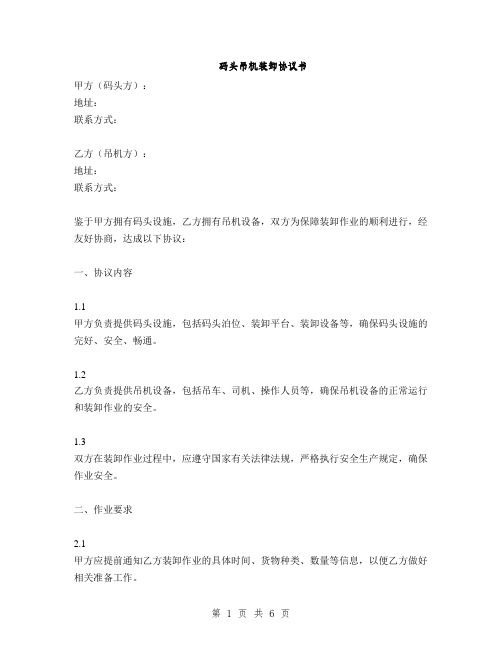 码头吊机装卸协议书

甲方（码头方）：
地址：
联系方式：

乙方（吊机方）：
地址：
联系方式：

鉴于甲方拥有码头设施，乙方拥有吊机设备，双方为保障装卸作业的顺利进行，经友好协商，达成以下协议：

一、协议内容

1.1
甲方负责提供码头设施，包括码头泊位、装卸平台、装卸设备等，确保码头设施的完好、安全、畅通。

1.2
乙方负责提供吊机设备，包括吊车、司机、操作人员等，确保吊机设备的正常运行和装卸作业的安全。

1.3
双方在装卸作业过程中，应遵守国家有关法律法规，严格执行安全生产规定，确保作业安全。

二、作业要求

2.1
甲方应提前通知乙方装卸作业的具体时间、货物种类、数量等信息，以便乙方做好相关准备工作。

第 1 页 共 6 页